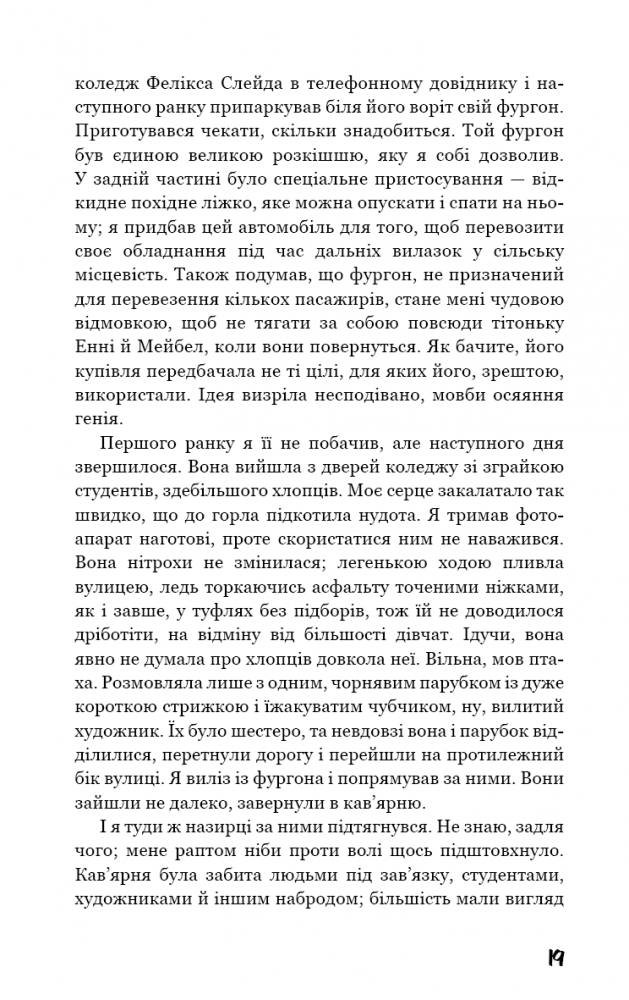 коледж Фелікса Слейда в телефонному довіднику і наступного ранку припаркував біля його воріт свій фургон. Приготувався чекати, скільки знадобиться. Той фургон був єдиною великою розкішшю, яку я собі дозволив. У задній частині було спеціальне пристосування — відкидне похідне ліжко, яке можна опускати і спати на ньому; я придбав цей автомобіль для того, щоб перевозити своє обладнання під час дальніх вилазок у сільську місцевість. Також подумав, що фургон, не призначений для перевезення кількох пасажирів, стане мені чудовою відмовкою, щоб не тягати за собою повсюди тітоньку Енні й Мейбел, коли вони повернуться. Як бачите, його купівля передбачала не ті цілі, для яких його, зрештою, використали. Ідея визріла несподівано, мовби осяяння генія.

Першого ранку я її не побачив, але наступного дня звершилося. Вона вийшла з дверей коледжу зі зграйкою студентів, здебільшого хлопців. Моє серце закалатало так швидко, що до горла підкотила нудота. Я тримав фотоапарат наготові, проте скористатися ним не наважився. Вона нітрохи не змінилася; легенькою ходою пливла вулицею, ледь торкаючись асфальту точеними ніжками, як і завше, у туфлях без підборів, тож їй не доводилося дріботіти, на відміну від більшості дівчат. Ідучи, вона явно не думала про хлопців довкола неї. Вільна, мов птаха. Розмовляла лише з одним, чорнявим парубком із дуже короткою стрижкою і їжакуватим чубчиком, ну, вилитий художник. Їх було шестеро, та невдовзі вона і парубок відділилися, перетнули дорогу і перейшли на протилежний бік вулиці. Я виліз із фургона і попрямував за ними. Вони зайшли не далеко, завернули в кав'ярню.

І я туди ж назирці за ними підтягнувся. Не знаю, задля чого; мене раптом ніби проти волі щось підштовхнуло. Кав'ярня була забита людьми під зав'язку, студентами, художниками й іншим набродом; більшість мали вигляд

19